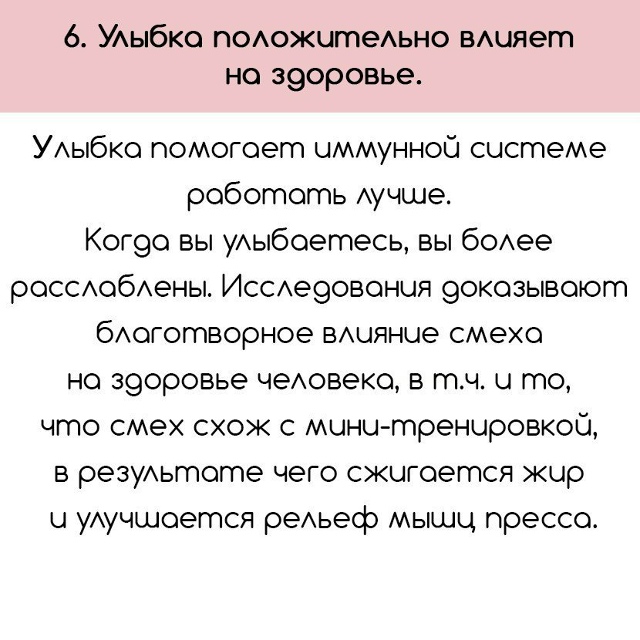 6. Улыбка положительно влияет на здоровье.

Улыбка помогает иммунной системе работать лучше.
Когда вы улыбаетесь, вы более расслаблены. Исследования доказывают благотворное влияние смеха на здоровье человека, в т.ч. и то, что смех схож с мини-тренировкой, в результате чего сжигается жир и улучшается рельеф мышц пресса.